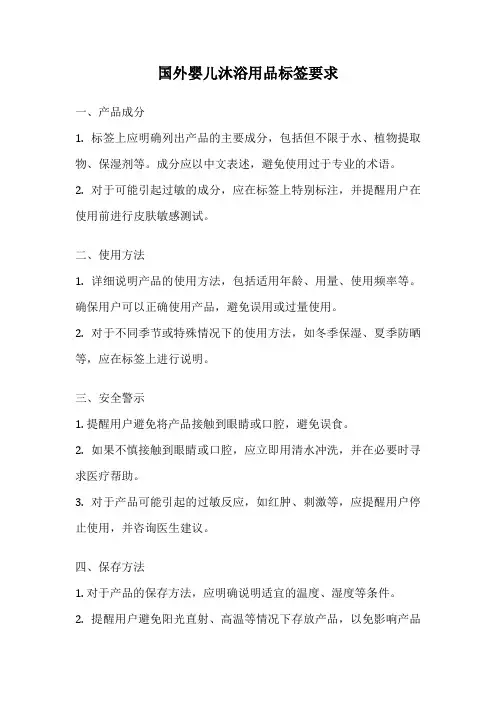 国外婴儿沐浴用品标签要求

一、产品成分

1. 标签上应明确列出产品的主要成分，包括但不限于水、植物提取物、保湿剂等。成分应以中文表述，避免使用过于专业的术语。

2. 对于可能引起过敏的成分，应在标签上特别标注，并提醒用户在使用前进行皮肤敏感测试。

二、使用方法

1. 详细说明产品的使用方法，包括适用年龄、用量、使用频率等。确保用户可以正确使用产品，避免误用或过量使用。

2. 对于不同季节或特殊情况下的使用方法，如冬季保湿、夏季防晒等，应在标签上进行说明。

三、安全警示

1. 提醒用户避免将产品接触到眼睛或口腔，避免误食。

2. 如果不慎接触到眼睛或口腔，应立即用清水冲洗，并在必要时寻求医疗帮助。

3. 对于产品可能引起的过敏反应，如红肿、刺激等，应提醒用户停止使用，并咨询医生建议。

四、保存方法

1. 对于产品的保存方法，应明确说明适宜的温度、湿度等条件。

2. 提醒用户避免阳光直射、高温等情况下存放产品，以免影响产品